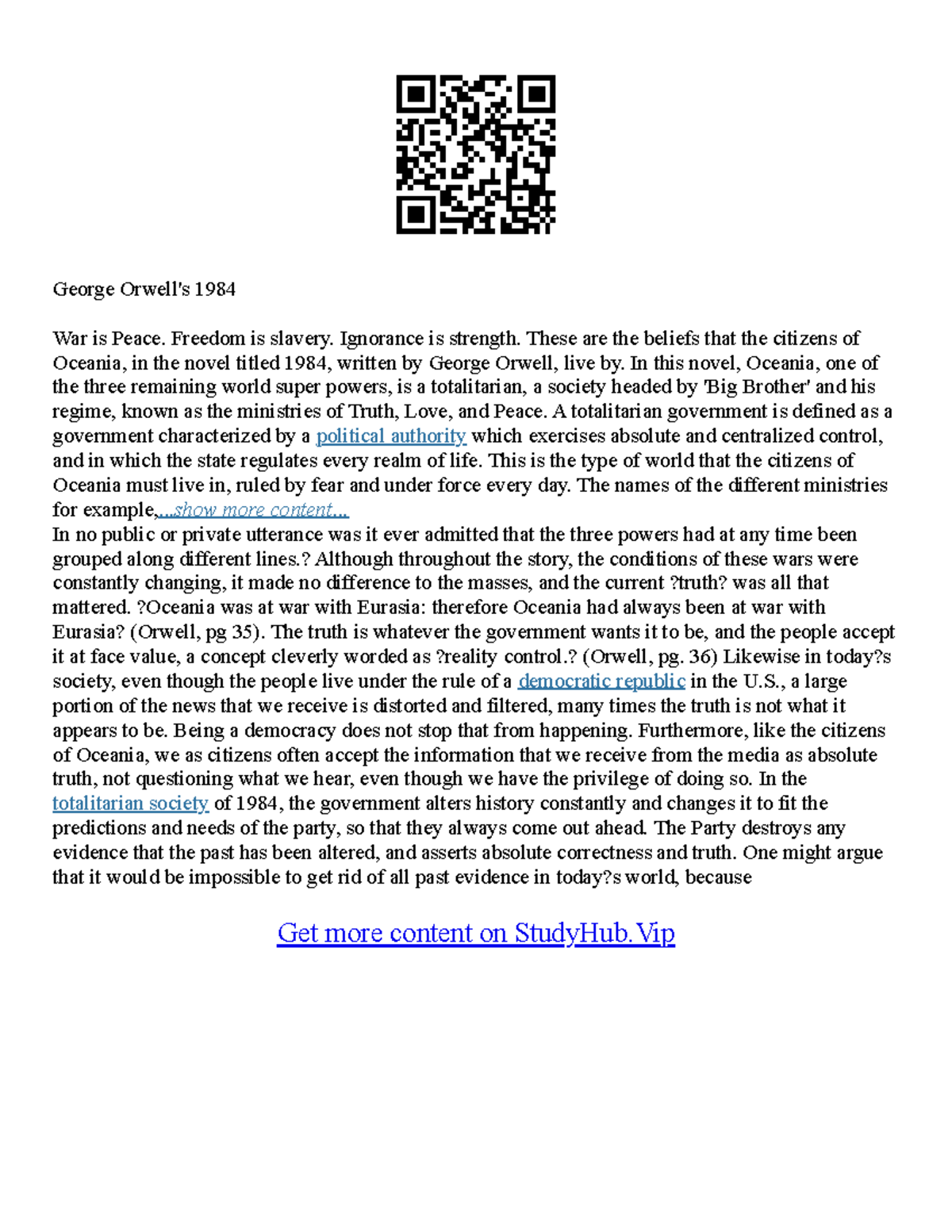 George Orwell's 1984

War is Peace. Freedom is slavery. Ignorance is strength. These are the beliefs that the citizens of Oceania, in the novel titled 1984, written by George Orwell, live by. In this novel, Oceania, one of the three remaining world super powers, is a totalitarian, a society headed by 'Big Brother' and his regime, known as the ministries of Truth, Love, and Peace. A totalitarian government is defined as a government characterized by a political authority which exercises absolute and centralized control, and in which the state regulates every realm of life. This is the type of world that the citizens of Oceania must live in, ruled by fear and under force every day. The names of the different ministries for example,...show more content...
In no public or private utterance was it ever admitted that the three powers had at any time been grouped along different lines.? Although throughout the story, the conditions of these wars were constantly changing, it made no difference to the masses, and the current ?truth? was all that mattered. ?Oceania was at war with Eurasia: therefore Oceania had always been at war with Eurasia? (Orwell, pg 35). The truth is whatever the government wants it to be, and the people accept it at face value, a concept cleverly worded as ?reality control.? (Orwell, pg. 36) Likewise in today?s society, even though the people live under the rule of a democratic republic in the U.S., a large portion of the news that we receive is distorted and filtered, many times the truth is not what it appears to be. Being a democracy does not stop that from happening. Furthermore, like the citizens of Oceania, we as citizens often accept the information that we receive from the media as absolute truth, not questioning what we hear, even though we have the privilege of doing so. In the totalitarian society of 1984, the government alters history constantly and changes it to fit the predictions and needs of the party, so that they always come out ahead. The Party destroys any evidence that the past has been altered, and asserts absolute correctness and truth. One might argue that it would be impossible to get rid of all past evidence in today?s world, because

Get more content on StudyHub.Vip